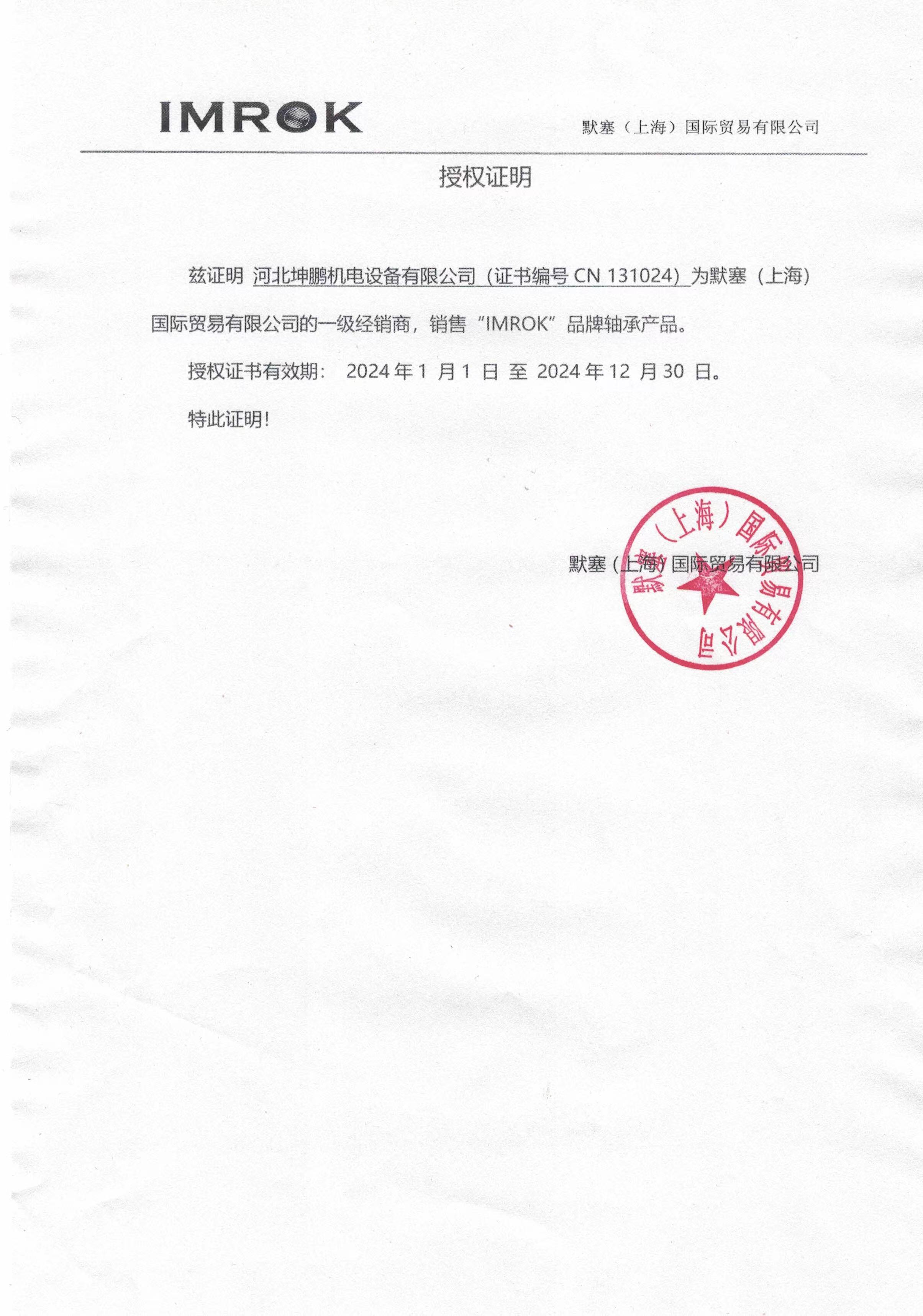 IMROK

默塞（上海）国际贸易有限公司

授权证明

兹证明 河北坤鹏机电设备有限公司（证书编号 CN 131024）为默塞（上海）国际贸易有限公司的一级经销商，销售“IMROK”品牌轴承产品。

授权证书有效期： 2024 年 1 月 1 日 至 2024 年 12 月 30 日。

特此证明！

默塞（上海）国际贸易有限公司

默塞（上海）国际贸易有限公司